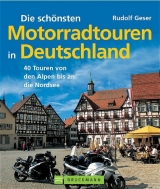 Die schönsten
Rudolf Geser
Motorradtouren
in Deutschland

40 Touren von den Alpen bis an die Nordsee

BRUCKMANN